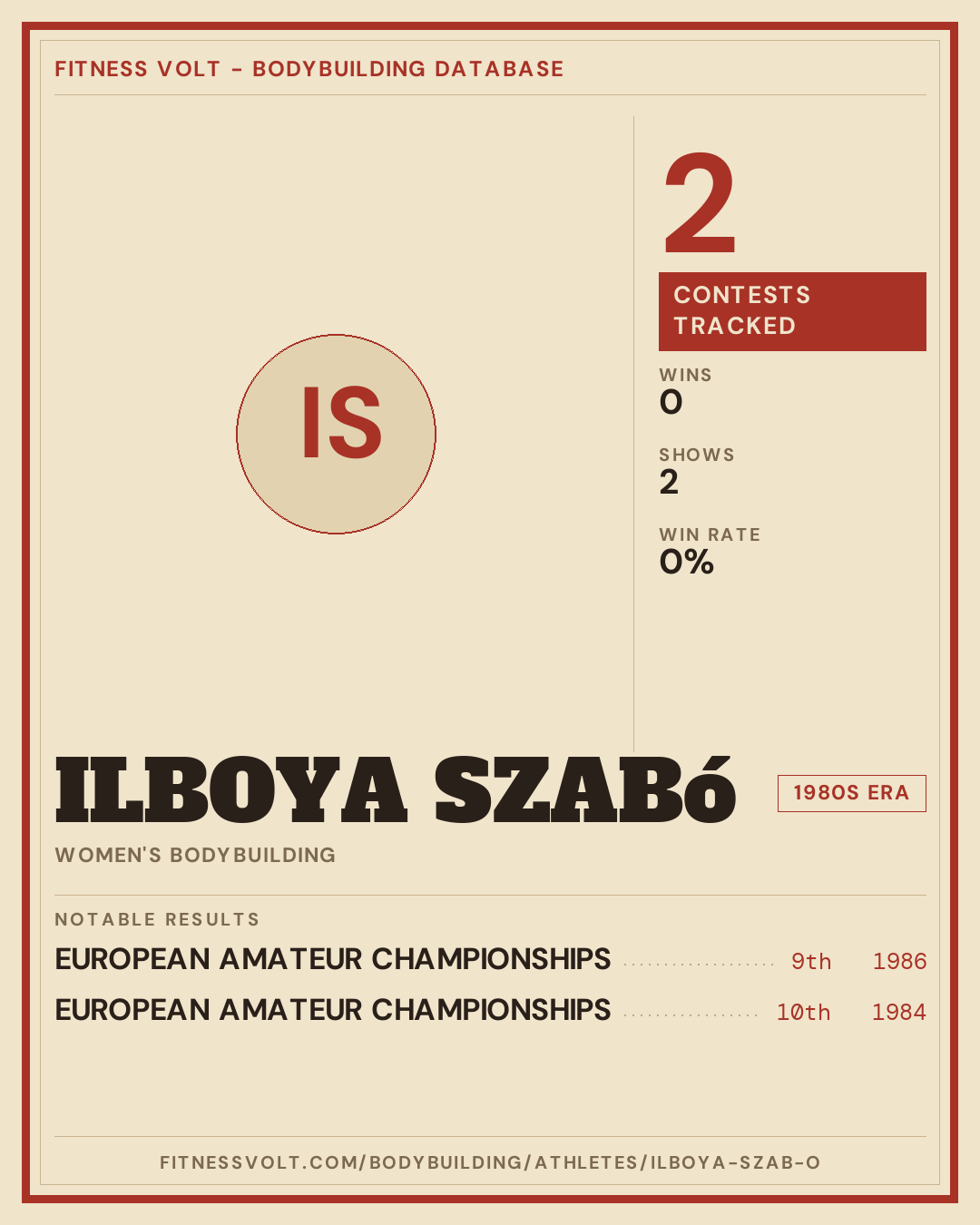 FITNESS VOLT - BODYBUILDING DATABASE

IS

2

CONTESTS TRACKED

WINS
0

SHOWS
2

WIN RATE
0%

ILBOYA SZABó

1980S ERA

WOMEN'S BODYBUILDING

NOTABLE RESULTS

EUROPEAN AMATEUR CHAMPIONSHIPS 9th 1986

EUROPEAN AMATEUR CHAMPIONSHIPS 10th 1984

FITNESSVOLT.COM/BODYBUILDING/ATHLETES/ILBOYA-SZAB-O